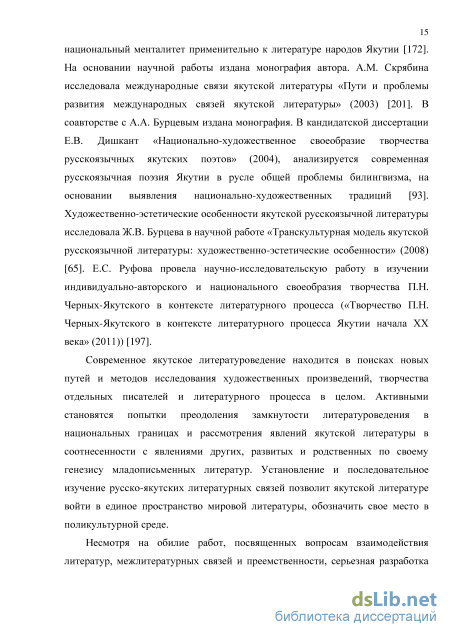 15

национальный менталитет применительно к литературе народов Якутии [172]. На основании научной работы издана монография автора. А.М. Скрябина исследовала международные связи якутской литературы «Пути и проблемы развития международных связей якутской литературы» (2003) [201]. В соавторстве с А.А. Бурцевым издана монография. В кандидатской диссертации Е.В. Дишкант «Национально-художественное своеобразие творчества русскоязычных якутских поэтов» (2004), анализируется современная русскоязычная поэзия Якутии в русле общей проблемы билингвизма, на основании выявления национально-художественных традиций [93]. Художественно-эстетические особенности якутской русскоязычной литературы исследовала Ж.В. Бурцева в научной работе «Транскультурная модель якутской русскоязычной литературы: художественно-эстетические особенности» (2008) [65]. Е.С. Руфова провела научно-исследовательскую работу в изучении индивидуально-авторского и национального своеобразия творчества П.Н. Черных-Якутского в контексте литературного процесса («Творчество П.Н. Черных-Якутского в контексте литературного процесса Якутии начала XX века» (2011)) [197].

Современное якутское литературоведение находится в поисках новых путей и методов исследования художественных произведений, творчества отдельных писателей и литературного процесса в целом. Активными становятся попытки преодоления замкнутости литературоведения в национальных границах и рассмотрения явлений якутской литературы в соотнесенности с явлениями других, развитых и родственных по своему генезису младописьменных литератур. Установление и последовательное изучение русско-якутских литературных связей позволит якутской литературе войти в единое пространство мировой литературы, обозначить свое место в поликультурной среде.

Несмотря на обилие работ, посвященных вопросам взаимодействия литератур, межлитературных связей и преемственности, серьезная разработка

dsLib.net
библиотека диссертаций